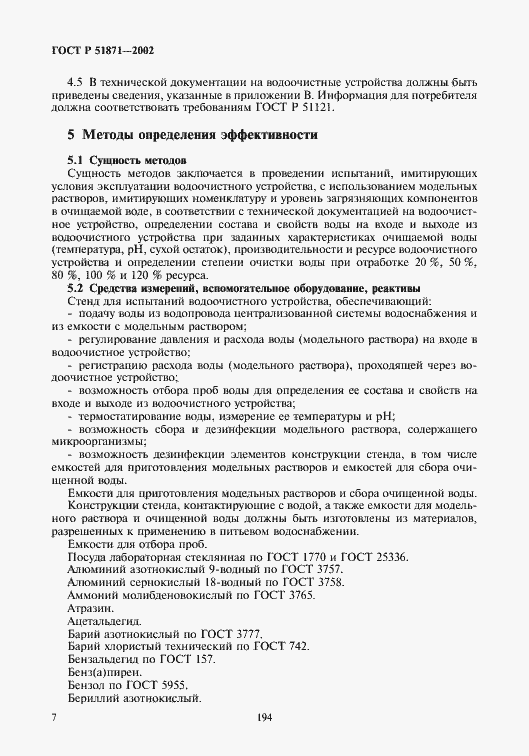 ГОСТ Р 51871—2002

4.5 В технической документации на водоочистные устройства должны быть приведены сведения, указанные в приложении В. Информация для потребителя должна соответствовать требованиям ГОСТ Р 51121.

5 Методы определения эффективности

5.1 Сущность методов

Сущность методов заключается в проведении испытаний, имитирующих условия эксплуатации водоочистного устройства, с использованием модельных растворов, имитирующих номенклатуру и уровень загрязняющих компонентов в очищаемой воде, в соответствии с технической документацией на водоочистное устройство, определении состава и свойств воды на входе и выходе из водоочистного устройства при заданных характеристиках очищаемой воды (температура, pH, сухой остаток), производительности и ресурсе водоочистного устройства и определении степени очистки воды при отработке 20 %, 50 %, 80 %, 100 % и 120 % ресурса.

5.2 Средства измерений, вспомогательное оборудование, реактивы

Стенд для испытаний водоочистного устройства, обеспечивающий:

- подачу воды из водопровода централизованной системы водоснабжения и из емкости с модельным раствором;

- регулирование давления и расхода воды (модельного раствора) на входе в водоочистное устройство;

- регистрацию расхода воды (модельного раствора), проходящей через водоочистное устройство;

- возможность отбора проб воды для определения ее состава и свойств на входе и выходе из водоочистного устройства;

- термостатирование воды, измерение ее температуры и pH;

- возможность сбора и дезинфекции модельного раствора, содержащего микроорганизмы;

- возможность дезинфекции элементов конструкции стенда, в том числе емкостей для приготовления модельных растворов и емкостей для сбора очищенной воды.

Емкости для приготовления модельных растворов и сбора очищенной воды.

Конструкции стенда, контактирующие с водой, а также емкости для модельного раствора и очищенной воды должны быть изготовлены из материалов, разрешенных к применению в питьевом водоснабжении.

Емкости для отбора проб.

Посуда лабораторная стеклянная по ГОСТ 1770 и ГОСТ 25336.

Алюминий азотнокислый 9-водный по ГОСТ 3757.

Алюминий сернокислый 18-водный по ГОСТ 3758.

Аммоний молибденовокислый по ГОСТ 3765.

Атразин.

Ацетальдегид.

Барий азотнокислый по ГОСТ 3777.

Барий хлористый технический по ГОСТ 742.

Бензальдегид по ГОСТ 157.

Бенз(а)пирен.

Бензол по ГОСТ 5955.

Бериллий азотнокислый.

7 194